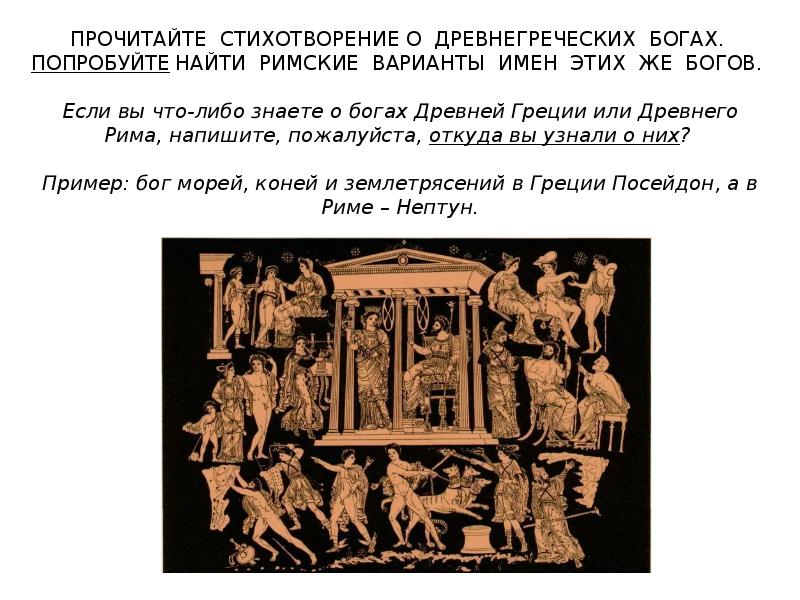 ПРОЧИТАЙТЕ СТИХОТВОРЕНИЕ О ДРЕВНЕГРЕЧЕСКИХ БОГАХ. ПОПРОБУЙТЕ НАЙТИ РИМСКИЕ ВАРИАНТЫ ИМЕН ЭТИХ ЖЕ БОГОВ.

Если вы что-либо знаете о богах Древней Греции или Древнего Рима, напишите, пожалуйста, откуда вы узнали о них?

Пример: бог морей, коней и землетрясений в Греции Посейдон, а в Риме – Нептун.